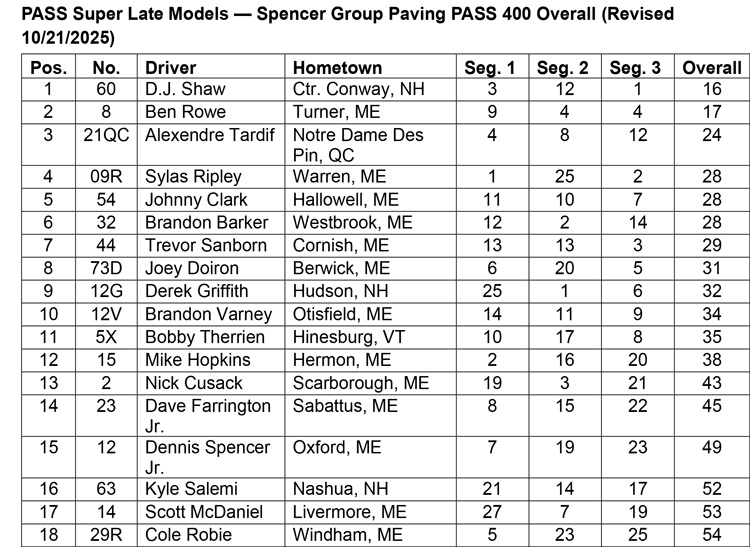 PASS Super Late Models — Spencer Group Paving PASS 400 Overall (Revised 10/21/2025)

| Pos. | No. | Driver | Hometown | Seg. 1 | Seg. 2 | Seg. 3 | Overall |
|---|---|---|---|---|---|---|---|
| 1 | 60 | D.J. Shaw | Ctr. Conway, NH | 3 | 12 | 1 | 16 |
| 2 | 8 | Ben Rowe | Turner, ME | 9 | 4 | 4 | 17 |
| 3 | 21QC | Alexendre Tardif | Notre Dame Des Pin, QC | 4 | 8 | 12 | 24 |
| 4 | 09R | Sylas Ripley | Warren, ME | 1 | 25 | 2 | 28 |
| 5 | 54 | Johnny Clark | Hallowell, ME | 11 | 10 | 7 | 28 |
| 6 | 32 | Brandon Barker | Westbrook, ME | 12 | 2 | 14 | 28 |
| 7 | 44 | Trevor Sanborn | Cornish, ME | 13 | 13 | 3 | 29 |
| 8 | 73D | Joey Doiron | Berwick, ME | 6 | 20 | 5 | 31 |
| 9 | 12G | Derek Griffith | Hudson, NH | 25 | 1 | 6 | 32 |
| 10 | 12V | Brandon Varney | Otisfield, ME | 14 | 11 | 9 | 34 |
| 11 | 5X | Bobby Therrien | Hinesburg, VT | 10 | 17 | 8 | 35 |
| 12 | 15 | Mike Hopkins | Hermon, ME | 2 | 16 | 20 | 38 |
| 13 | 2 | Nick Cusack | Scarborough, ME | 19 | 3 | 21 | 43 |
| 14 | 23 | Dave Farrington Jr. | Sabattus, ME | 8 | 15 | 22 | 45 |
| 15 | 12 | Dennis Spencer Jr. | Oxford, ME | 7 | 19 | 23 | 49 |
| 16 | 63 | Kyle Salemi | Nashua, NH | 21 | 14 | 17 | 52 |
| 17 | 14 | Scott McDaniel | Livermore, ME | 27 | 7 | 19 | 53 |
| 18 | 29R | Cole Robie | Windham, ME | 5 | 23 | 25 | 54 |